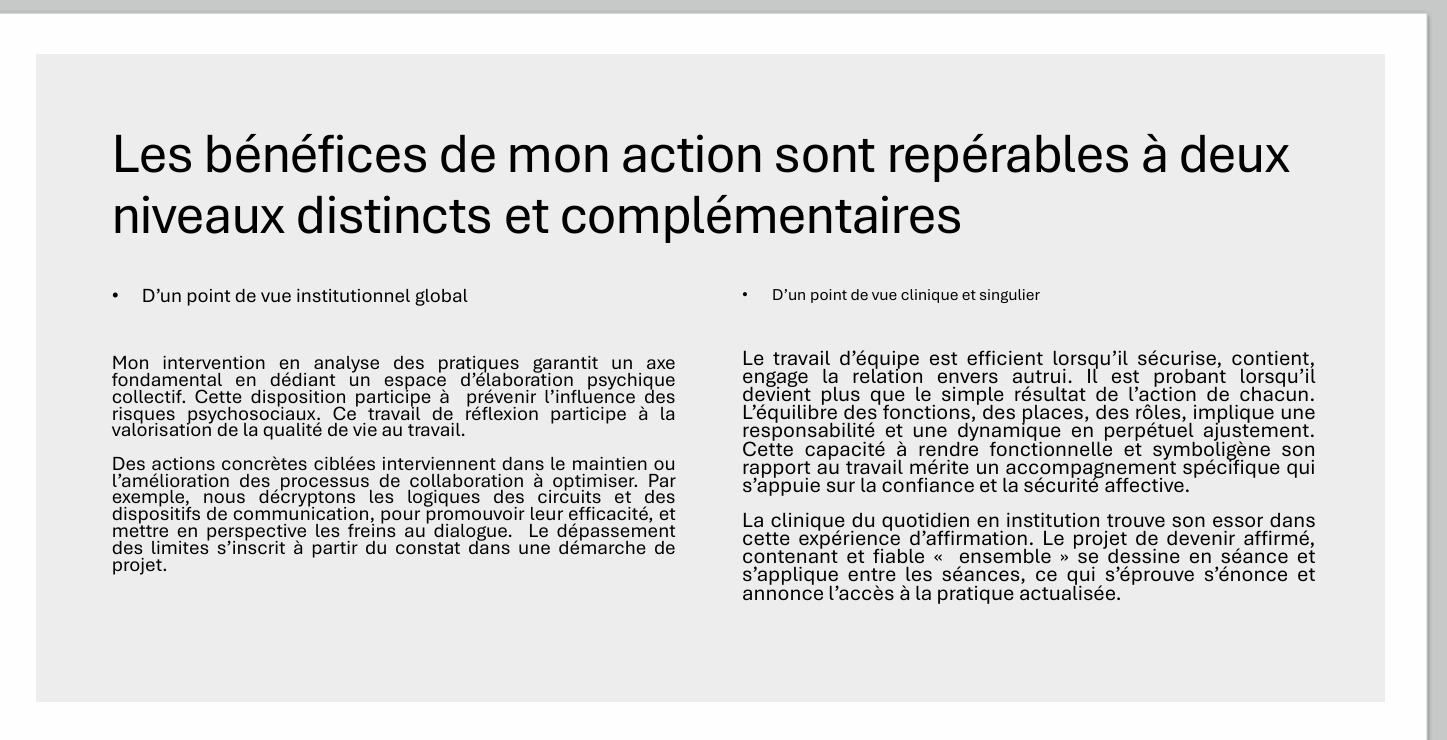 Les bénéfices de mon action sont repérables à deux niveaux distincts et complémentaires

• D'un point de vue institutionnel global

Mon intervention en analyse des pratiques garantit un axe fondamental en dédiant un espace d'élaboration psychique collectif. Cette disposition participe à prévenir l'influence des risques psychosociaux. Ce travail de réflexion participe à la valorisation de la qualité de vie au travail.

Des actions concrètes ciblées interviennent dans le maintien ou l'amélioration des processus de collaboration à optimiser. Par exemple, nous décryptons les logiques des circuits et des dispositifs de communication, pour promouvoir leur efficacité, et mettre en perspective les freins au dialogue. Le dépassement des limites s'inscrit à partir du constat dans une démarche de projet.

• D'un point de vue clinique et singulier

Le travail d'équipe est efficient lorsqu'il sécurise, contient, engage la relation envers autrui. Il est probant lorsqu'il devient plus que le simple résultat de l'action de chacun. L'équilibre des fonctions, des places, des rôles, implique une responsabilité et une dynamique en perpétuel ajustement. Cette capacité à rendre fonctionnelle et symboligène son rapport au travail mérite un accompagnement spécifique qui s'appuie sur la confiance et la sécurité affective.

La clinique du quotidien en institution trouve son essor dans cette expérience d'affirmation. Le projet de devenir affirmé, contenant et fiable « ensemble » se dessine en séance et s'applique entre les séances, ce qui s'éprouve s'énonce et annonce l'accès à la pratique actualisée.